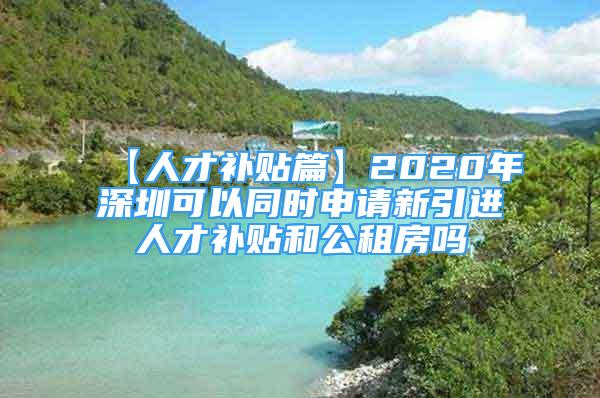 【人才补贴篇】2020年深圳可以同时申请新引进人才补贴和公租房吗